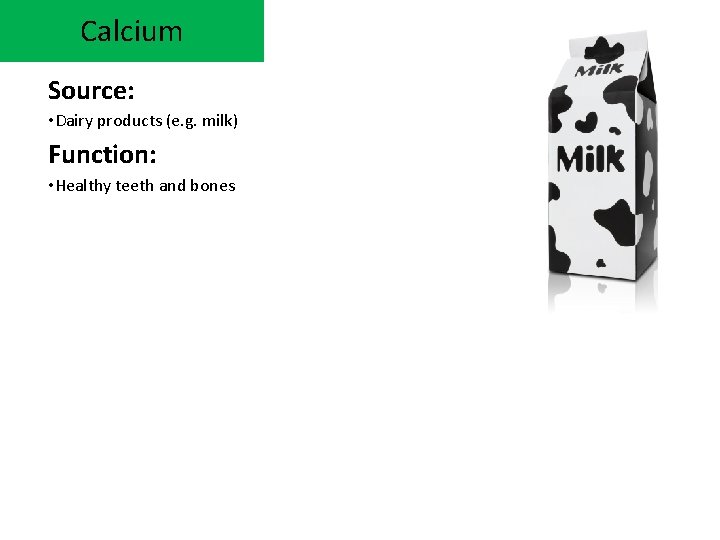 Calcium

Source:

• Dairy products (e.g. milk)

Function:

• Healthy teeth and bones

Milk

Milk